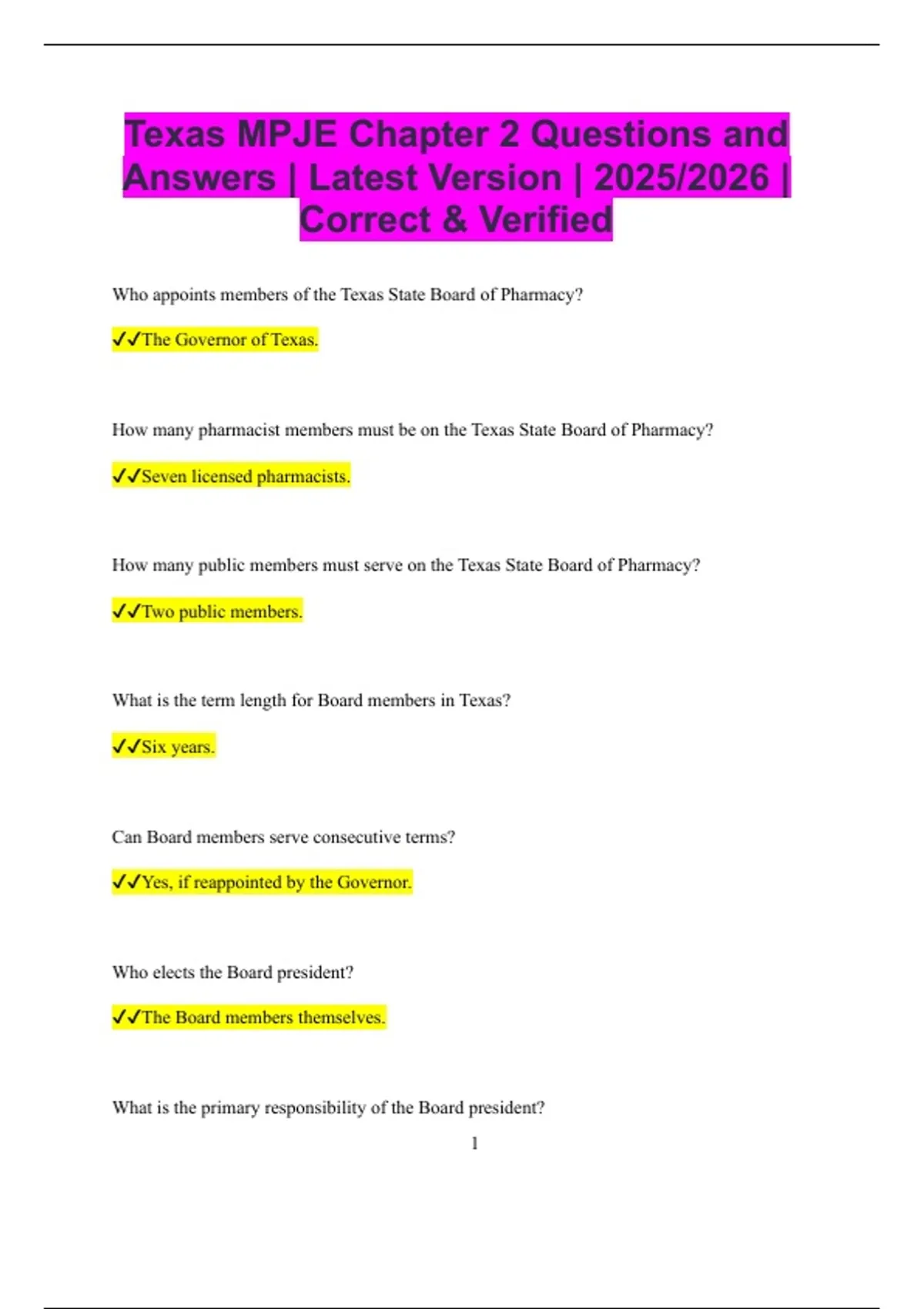 Texas MPJE Chapter 2 Questions and Answers | Latest Version | 2025/2026 | Correct & Verified

Who appoints members of the Texas State Board of Pharmacy?

✓✓The Governor of Texas.

How many pharmacist members must be on the Texas State Board of Pharmacy?

✓✓Seven licensed pharmacists.

How many public members must serve on the Texas State Board of Pharmacy?

✓✓Two public members.

What is the term length for Board members in Texas?

✓✓Six years.

Can Board members serve consecutive terms?

✓✓Yes, if reappointed by the Governor.

Who elects the Board president?

✓✓The Board members themselves.

What is the primary responsibility of the Board president?

1